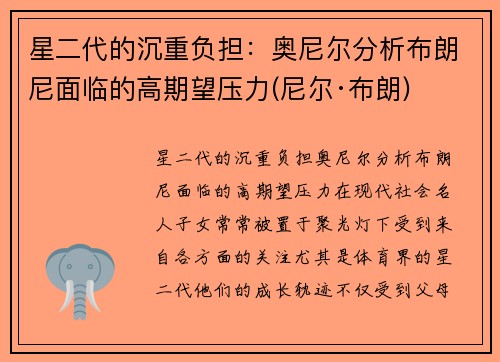 星二代的沉重负担：奥尼尔分析布朗尼面临的高期望压力(尼尔·布朗)

星二代的沉重负担奥尼尔分析布朗尼面临的高期望压力在现代社会名人子女常常被置于聚光灯下受到来自各方面的关注尤其是体育界的星二代他们的成长轨迹不仅受到父母